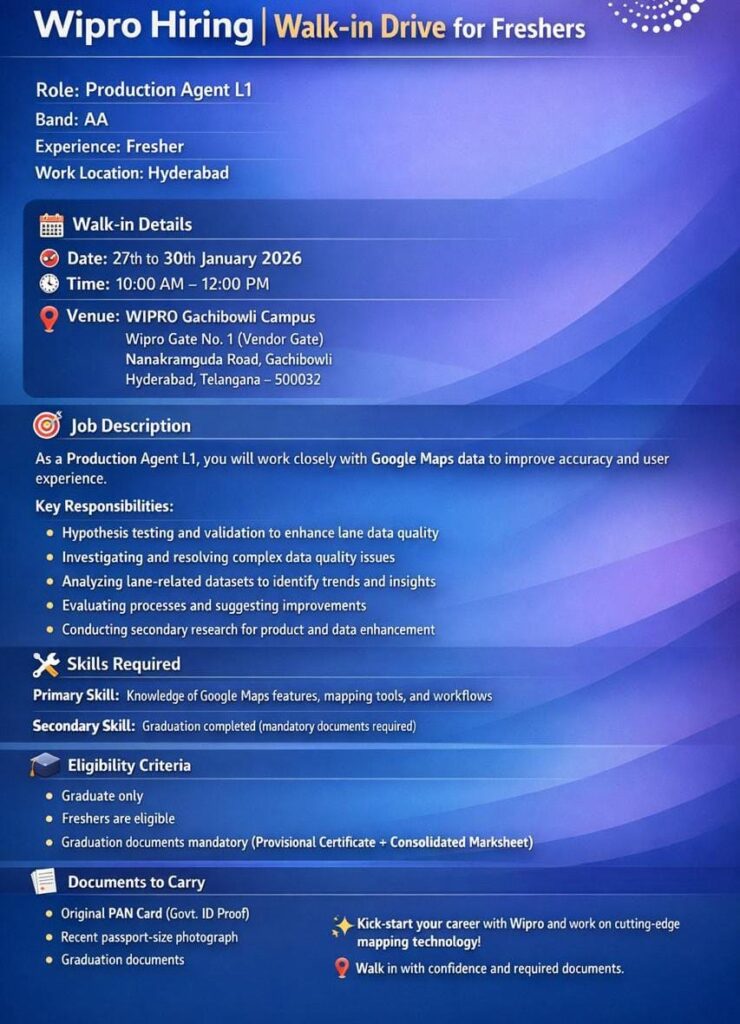 Wipro Hiring | Walk-in Drive for Freshers

Role: Production Agent L1
Band: AA
Experience: Fresher
Work Location: Hyderabad

Walk-in Details

Date: 27th to 30th January 2026
Time: 10:00 AM – 12:00 PM

Venue: WIPRO Gachibowli Campus
Wipro Gate No. 1 (Vendor Gate)
Nanakramguda Road, Gachibowli
Hyderabad, Telangana – 500032

Job Description

As a Production Agent L1, you will work closely with Google Maps data to improve accuracy and user experience.

Key Responsibilities:

• Hypothesis testing and validation to enhance lane data quality
• Investigating and resolving complex data quality issues
• Analyzing lane-related datasets to identify trends and insights
• Evaluating processes and suggesting improvements
• Conducting secondary research for product and data enhancement

Skills Required

Primary Skill: Knowledge of Google Maps features, mapping tools, and workflows

Secondary Skill: Graduation completed (mandatory documents required)

Eligibility Criteria

• Graduate only
• Freshers are eligible
• Graduation documents mandatory (Provisional Certificate + Consolidated Marksheet)

Documents to Carry

• Original PAN Card (Govt. ID Proof)
• Recent passport-size photograph
• Graduation documents

Kick-start your career with Wipro and work on cutting-edge mapping technology!

Walk in with confidence and required documents.